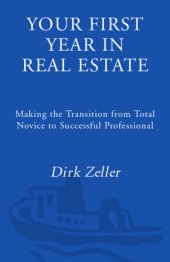 YOUR FIRST YEAR IN REAL ESTATE

Making the Transition from Total Novice to Successful Professional

Dirk Zeller